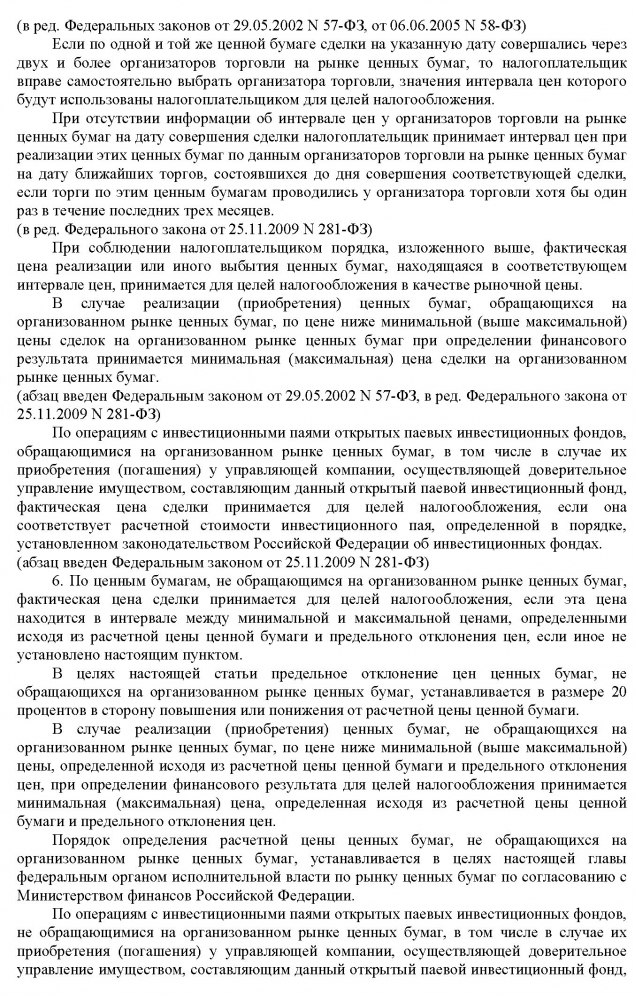 (в ред. Федеральных законов от 29.05.2002 N 57-ФЗ, от 06.06.2005 N 58-ФЗ)

Если по одной и той же ценной бумаге сделки на указанную дату совершались через двух и более организаторов торговли на рынке ценных бумаг, то налогоплательщик вправе самостоятельно выбрать организатора торговли, значения интервала цен которого будут использованы налогоплательщиком для целей налогообложения.

При отсутствии информации об интервале цен у организаторов торговли на рынке ценных бумаг на дату совершения сделки налогоплательщик принимает интервал цен при реализации этих ценных бумаг по данным организаторов торговли на рынке ценных бумаг на дату ближайших торгов, состоявшихся до дня совершения соответствующей сделки, если торги по этим ценным бумагам проводились у организатора торговли хотя бы один раз в течение последних трех месяцев.
(в ред. Федерального закона от 25.11.2009 N 281-ФЗ)

При соблюдении налогоплательщиком порядка, изложенного выше, фактическая цена реализации или иного выбытия ценных бумаг, находящаяся в соответствующем интервале цен, принимается для целей налогообложения в качестве рыночной цены.

В случае реализации (приобретения) ценных бумаг, обращающихся на организованном рынке ценных бумаг, по цене ниже минимальной (выше максимальной) цены сделок на организованном рынке ценных бумаг при определении финансового результата принимается минимальная (максимальная) цена сделки на организованном рынке ценных бумаг.
(абзац введен Федеральным законом от 29.05.2002 N 57-ФЗ, в ред. Федерального закона от 25.11.2009 N 281-ФЗ)

По операциям с инвестиционными паями открытых паевых инвестиционных фондов, обращающимися на организованном рынке ценных бумаг, в том числе в случае их приобретения (погашения) у управляющей компании, осуществляющей доверительное управление имуществом, составляющим данный открытый паевой инвестиционный фонд, фактическая цена сделки принимается для целей налогообложения, если она соответствует расчетной стоимости инвестиционного пая, определенной в порядке, установленном законодательством Российской Федерации об инвестиционных фондах.
(абзац введен Федеральным законом от 25.11.2009 N 281-ФЗ)

6. По ценным бумагам, не обращающимся на организованном рынке ценных бумаг, фактическая цена сделки принимается для целей налогообложения, если эта цена находится в интервале между минимальной и максимальной ценами, определенными исходя из расчетной цены ценной бумаги и предельного отклонения цен, если иное не установлено настоящим пунктом.

В целях настоящей статьи предельное отклонение цен ценных бумаг, не обращающихся на организованном рынке ценных бумаг, устанавливается в размере 20 процентов в сторону повышения или понижения от расчетной цены ценной бумаги.

В случае реализации (приобретения) ценных бумаг, не обращающихся на организованном рынке ценных бумаг, по цене ниже минимальной (выше максимальной) цены, определенной исходя из расчетной цены ценной бумаги и предельного отклонения цен, при определении финансового результата для целей налогообложения принимается минимальная (максимальная) цена, определенная исходя из расчетной цены ценной бумаги и предельного отклонения цен.

Порядок определения расчетной цены ценных бумаг, не обращающихся на организованном рынке ценных бумаг, устанавливается в целях настоящей главы федеральным органом исполнительной власти по рынку ценных бумаг по согласованию с Министерством финансов Российской Федерации.

По операциям с инвестиционными паями открытых паевых инвестиционных фондов, не обращающимися на организованном рынке ценных бумаг, в том числе в случае их приобретения (погашения) у управляющей компании, осуществляющей доверительное управление имуществом, составляющим данный открытый паевой инвестиционный фонд,